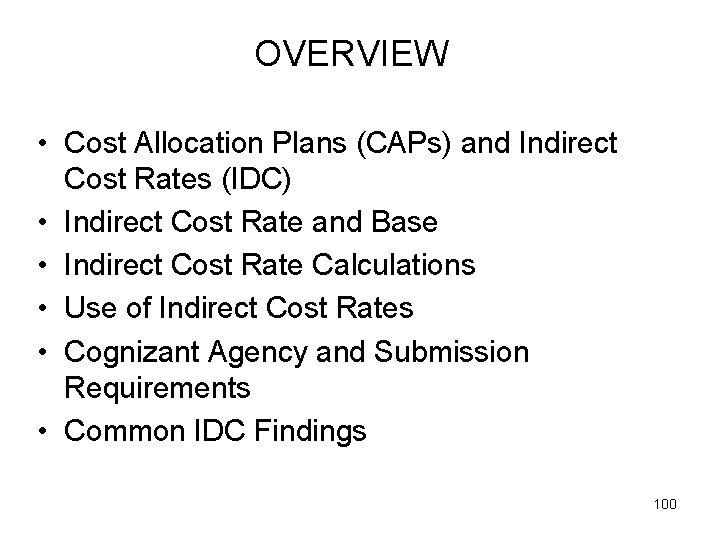 OVERVIEW

• Cost Allocation Plans (CAPs) and Indirect Cost Rates (IDC)
• Indirect Cost Rate and Base
• Indirect Cost Rate Calculations
• Use of Indirect Cost Rates
• Cognizant Agency and Submission Requirements
• Common IDC Findings

100